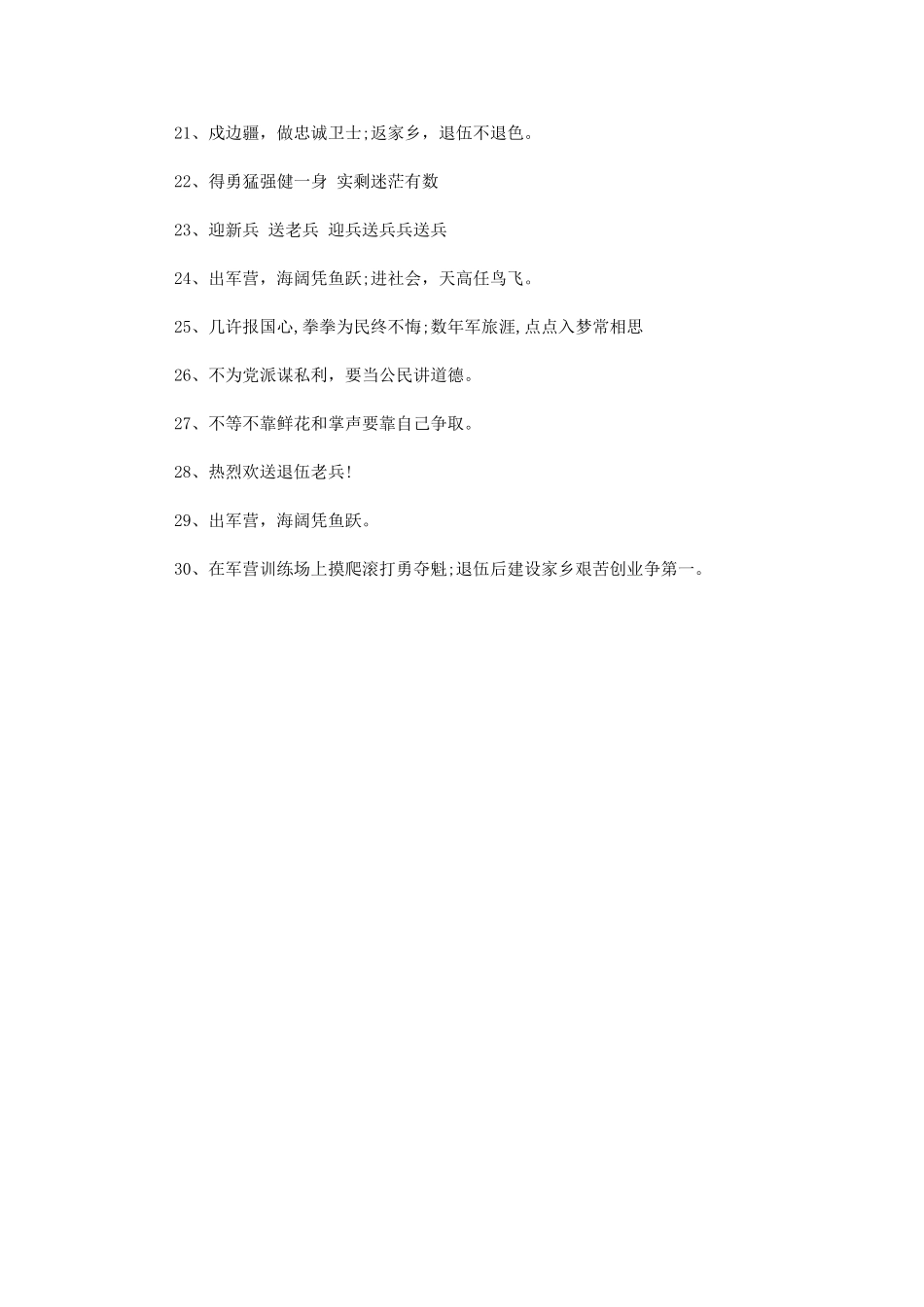 21、戍边疆，做忠诚卫士;返家乡，退伍不退色。

22、得勇猛强健一身 实剩迷茫有数

23、迎新兵 送老兵 迎兵送兵兵送兵

24、出军营，海阔凭鱼跃;进社会，天高任鸟飞。

25、几许报国心,拳拳为民终不悔;数年军旅涯,点点入梦常相思

26、不为党派谋私利，要当公民讲道德。

27、不等不靠鲜花和掌声要靠自己争取。

28、热烈欢送退伍老兵!

29、出军营，海阔凭鱼跃。

30、在军营训练场上摸爬滚打勇夺魁;退伍后建设家乡艰苦创业争第一。